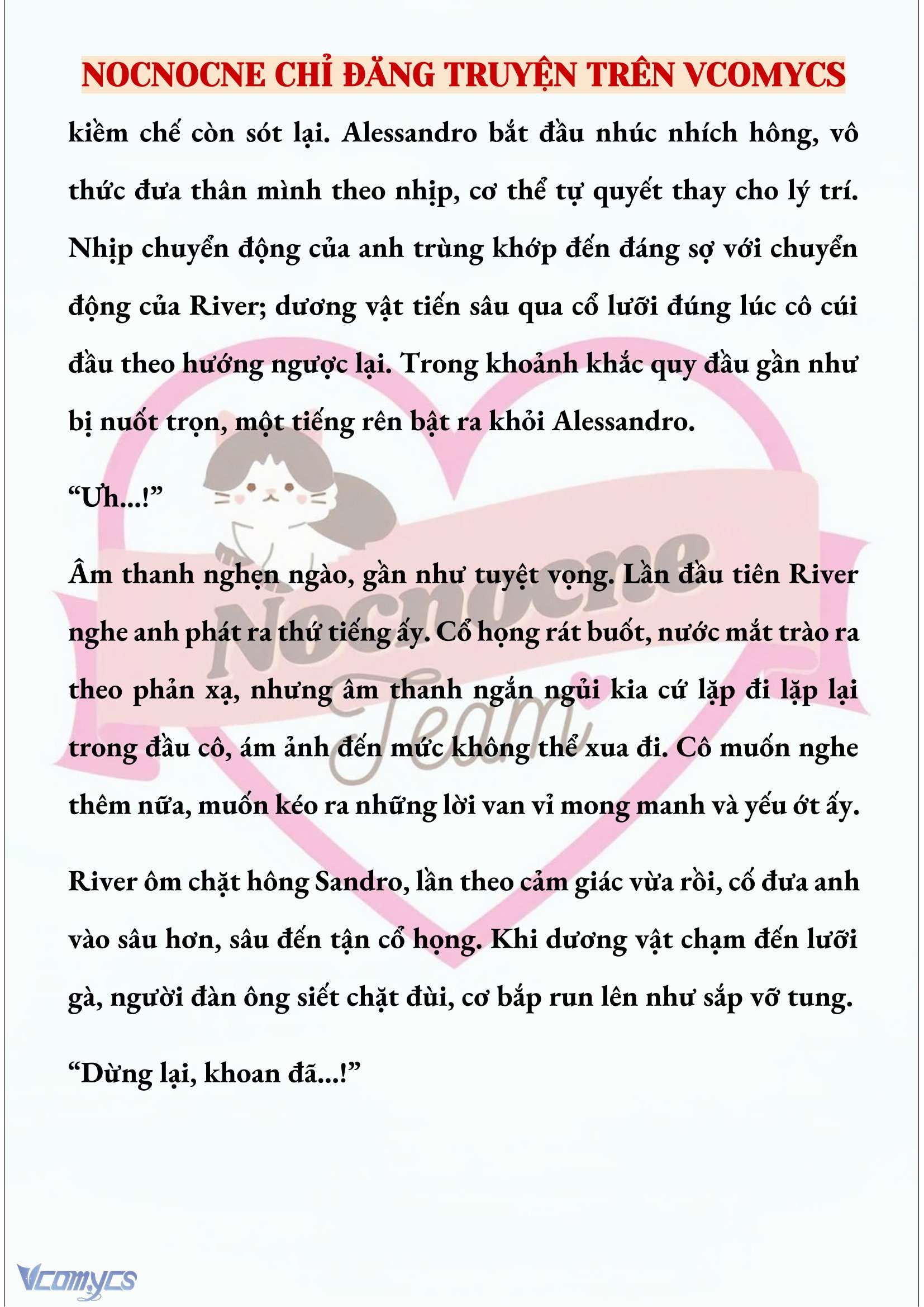 NOCNOCNE CHỈ ĐĂNG TRUYỆN TRÊN VCOMYCS

kiềm chế còn sót lại. Alessandro bắt đầu nhúc nhích hông, vô thức đưa thân mình theo nhịp, cơ thể tự quyết thay cho lý trí. Nhịp chuyển động của anh trùng khớp đến đáng sợ với chuyển động của River; dương vật tiến sâu qua cổ lưỡi đúng lúc cô cúi đầu theo hướng ngược lại. Trong khoảnh khắc quy đầu gần như bị nuốt trọn, một tiếng rên bật ra khỏi Alessandro.

“Ưh...!”

Âm thanh nghẹn ngào, gần như tuyệt vọng. Lần đầu tiên River nghe anh phát ra thứ tiếng ấy. Cổ họng rát buốt, nước mắt trào ra theo phản xạ, nhưng âm thanh ngắn ngủi kia cứ lặp đi lặp lại trong đầu cô, ám ảnh đến mức không thể xua đi. Cô muốn nghe thêm nữa, muốn kéo ra những lời van vỉ mong manh và yếu ớt ấy.

River ôm chặt hông Sandro, lần theo cảm giác vừa rồi, cố đưa anh vào sâu hơn, sâu đến tận cổ họng. Khi dương vật chạm đến lưỡi gà, người đàn ông siết chặt đùi, cơ bắp run lên như sắp vỡ tung.

“Dừng lại, khoan đã...!”

Nocnocne Team

Vcomycs